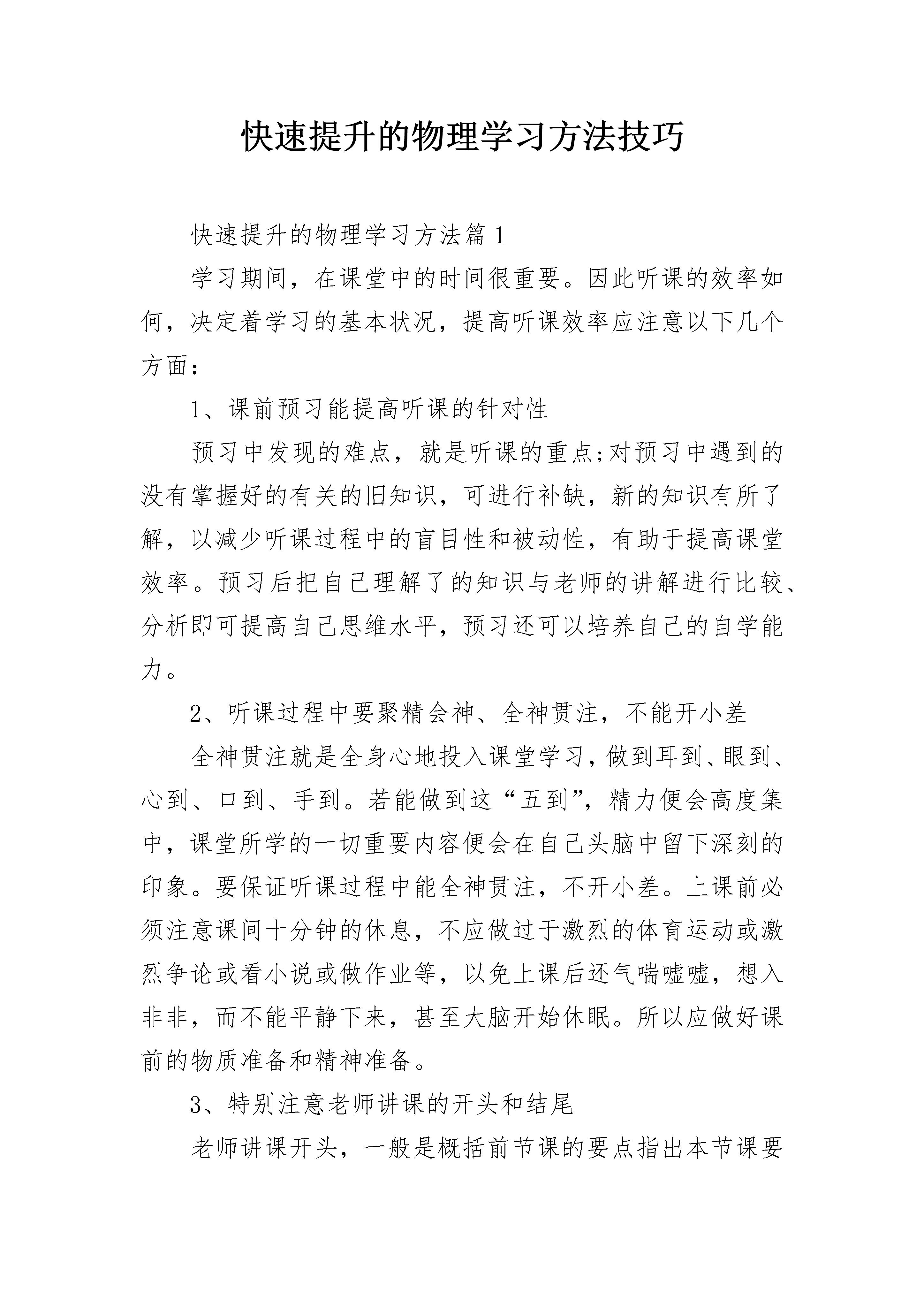 快速提升的物理学习方法技巧

快速提升的物理学习方法篇1

学习期间，在课堂中的时间很重要。因此听课的效率如何，决定着学习的基本状况，提高听课效率应注意以下几个方面：

1、课前预习能提高听课的针对性

预习中发现的难点，就是听课的重点;对预习中遇到的没有掌握好的有关的旧知识，可进行补缺，新的知识有所了解，以减少听课过程中的盲目性和被动性，有助于提高课堂效率。预习后把自己理解了的知识与老师的讲解进行比较、分析即可提高自己思维水平，预习还可以培养自己的自学能力。

2、听课过程中要聚精会神、全神贯注，不能开小差

全神贯注就是全身心地投入课堂学习，做到耳到、眼到、心到、口到、手到。若能做到这“五到”，精力便会高度集中，课堂所学的一切重要内容便会在自己头脑中留下深刻的印象。要保证听课过程中能全神贯注，不开小差。上课前必须注意课间十分钟的休息，不应做过于激烈的体育运动或激烈争论或看小说或做作业等，以免上课后还气喘嘘嘘，想入非非，而不能平静下来，甚至大脑开始休眠。所以应做好课前的物质准备和精神准备。

3、特别注意老师讲课的开头和结尾

老师讲课开头，一般是概括前节课的要点指出本节课要